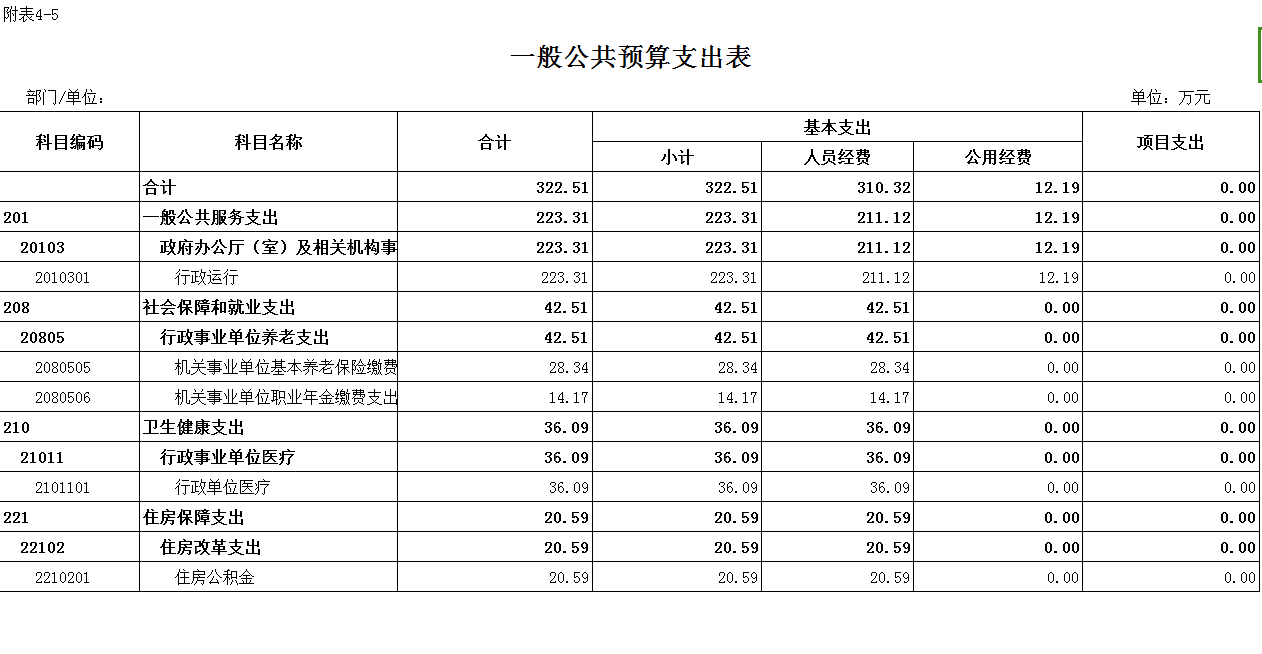 附表4-5

一般公共预算支出表

部门/单位：

单位：万元

| 科目编码 | 科目名称 | 合计 | 基本支出 小计 | 基本支出 人员经费 | 基本支出 公用经费 | 项目支出 |
|---|---|---|---|---|---|---|
| | 合计 | 322.51 | 322.51 | 310.32 | 12.19 | 0.00 |
| 201 | 一般公共服务支出 | 223.31 | 223.31 | 211.12 | 12.19 | 0.00 |
| 20103 | 政府办公厅（室）及相关机构事 | 223.31 | 223.31 | 211.12 | 12.19 | 0.00 |
| 2010301 | 行政运行 | 223.31 | 223.31 | 211.12 | 12.19 | 0.00 |
| 208 | 社会保障和就业支出 | 42.51 | 42.51 | 42.51 | 0.00 | 0.00 |
| 20805 | 行政事业单位养老支出 | 42.51 | 42.51 | 42.51 | 0.00 | 0.00 |
| 2080505 | 机关事业单位基本养老保险缴费 | 28.34 | 28.34 | 28.34 | 0.00 | 0.00 |
| 2080506 | 机关事业单位职业年金缴费支出 | 14.17 | 14.17 | 14.17 | 0.00 | 0.00 |
| 210 | 卫生健康支出 | 36.09 | 36.09 | 36.09 | 0.00 | 0.00 |
| 21011 | 行政事业单位医疗 | 36.09 | 36.09 | 36.09 | 0.00 | 0.00 |
| 2101101 | 行政单位医疗 | 36.09 | 36.09 | 36.09 | 0.00 | 0.00 |
| 221 | 住房保障支出 | 20.59 | 20.59 | 20.59 | 0.00 | 0.00 |
| 22102 | 住房改革支出 | 20.59 | 20.59 | 20.59 | 0.00 | 0.00 |
| 2210201 | 住房公积金 | 20.59 | 20.59 | 20.59 | 0.00 | 0.00 |